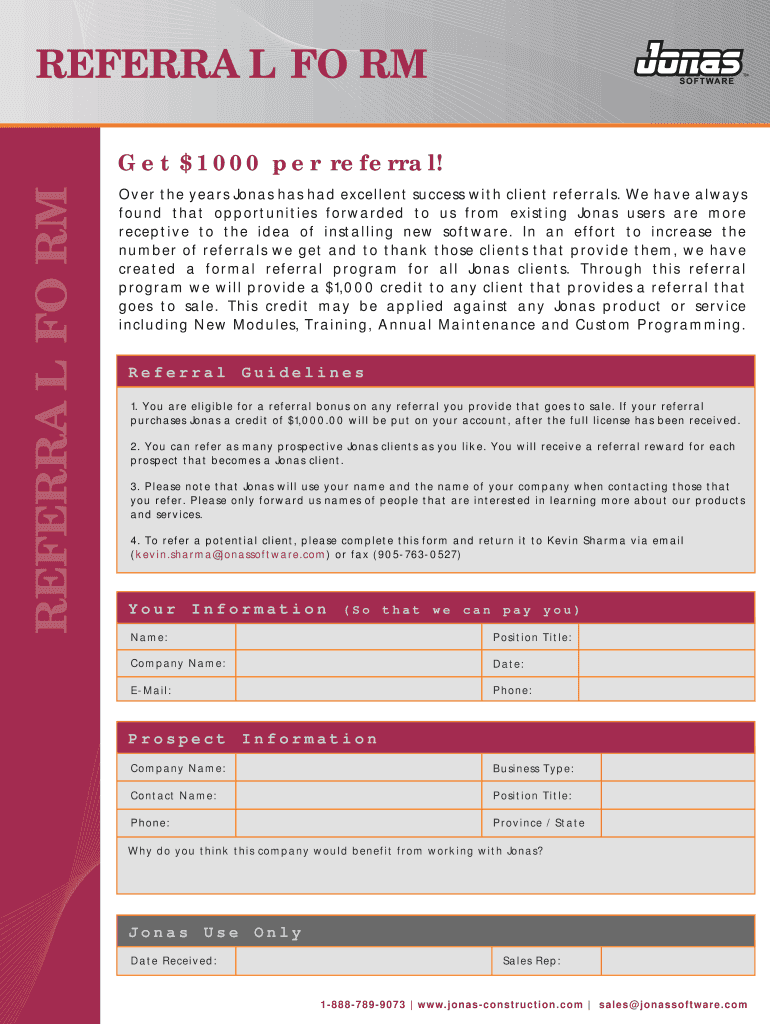 REFERRAL FORM

Jonas SOFTWARE

REFERRAL FORM

Get $1000 per referral!

Over the years Jonas has had excellent success with client referrals. We have always found that opportunities forwarded to us from existing Jonas users are more receptive to the idea of installing new software. In an effort to increase the number of referrals we get and to thank those clients that provide them, we have created a formal referral program for all Jonas clients. Through this referral program we will provide a $1,000 credit to any client that provides a referral that goes to sale. This credit may be applied against any Jonas product or service including New Modules, Training, Annual Maintenance and Custom Programming.

Referral Guidelines

1. You are eligible for a referral bonus on any referral you provide that goes to sale. If your referral purchases Jonas a credit of $1,000.00 will be put on your account, after the full license has been received.

2. You can refer as many prospective Jonas clients as you like. You will receive a referral reward for each prospect that becomes a Jonas client.

3. Please note that Jonas will use your name and the name of your company when contacting those that you refer. Please only forward us names of people that are interested in learning more about our products and services.

4. To refer a potential client, please complete this form and return it to Kevin Sharma via email (kevin.sharma@jonassoftware.com) or fax (905-763-0527)

Your Information (So that we can pay you)

| Name: | | Position Title: | |
|---|---|---|---|
| Company Name: | | Date: | |
| E-Mail: | | Phone: | |

Prospect Information

| Company Name: | | Business Type: | |
|---|---|---|---|
| Contact Name: | | Position Title: | |
| Phone: | | Province / State | |

Why do you think this company would benefit from working with Jonas?

Jonas Use Only

| Date Received: | | Sales Rep: | |
|---|---|---|---|

1-888-789-9073 | www.jonas-construction.com | sales@jonassoftware.com